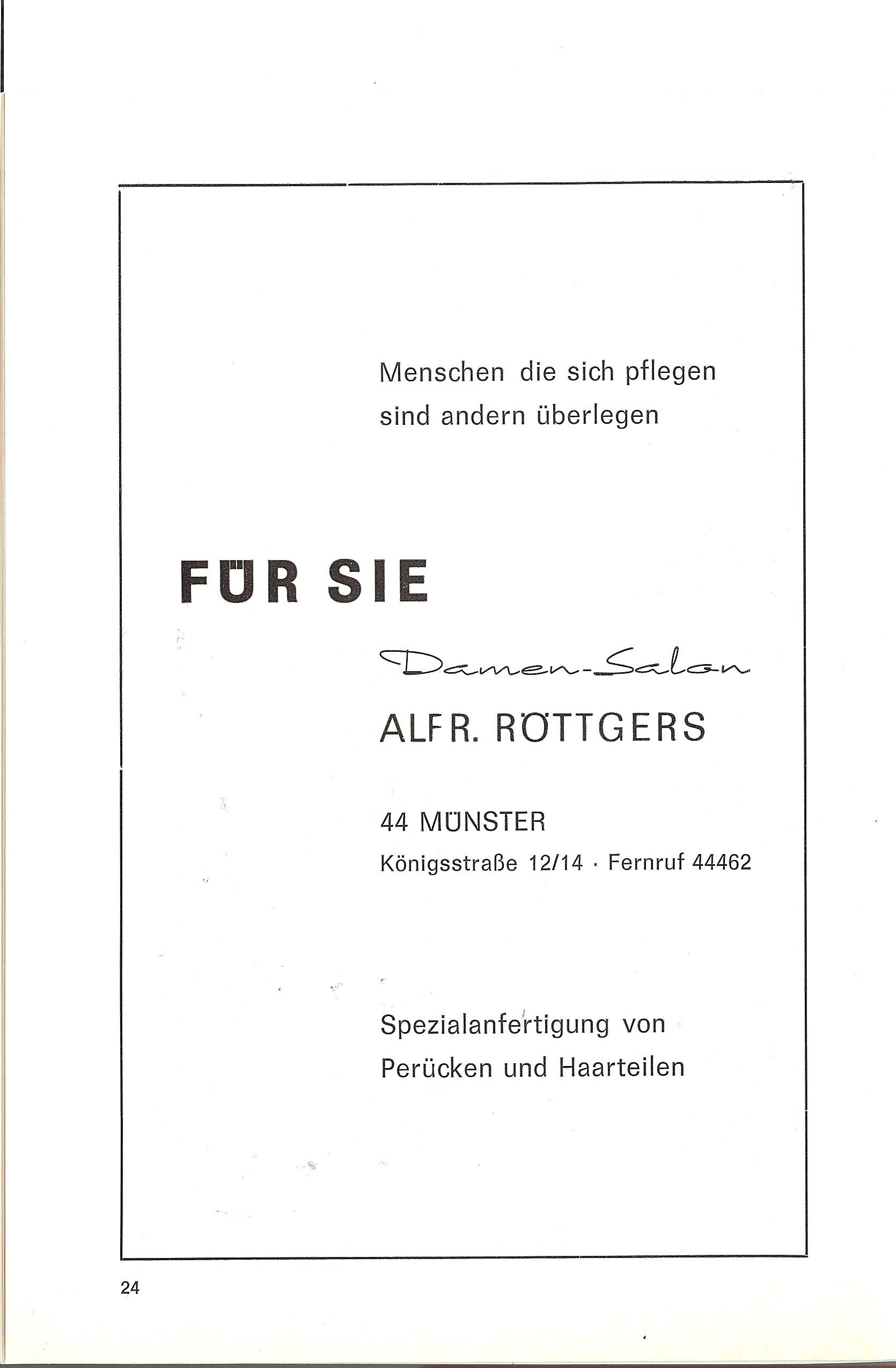 Menschen die sich pflegen
sind andern überlegen

FÜR SIE

Damen-Salon

ALFR. RÖTTGERS

44 MÜNSTER
Königsstraße 12/14 · Fernruf 44462

Spezialanfertigung von
Perücken und Haarteilen

24